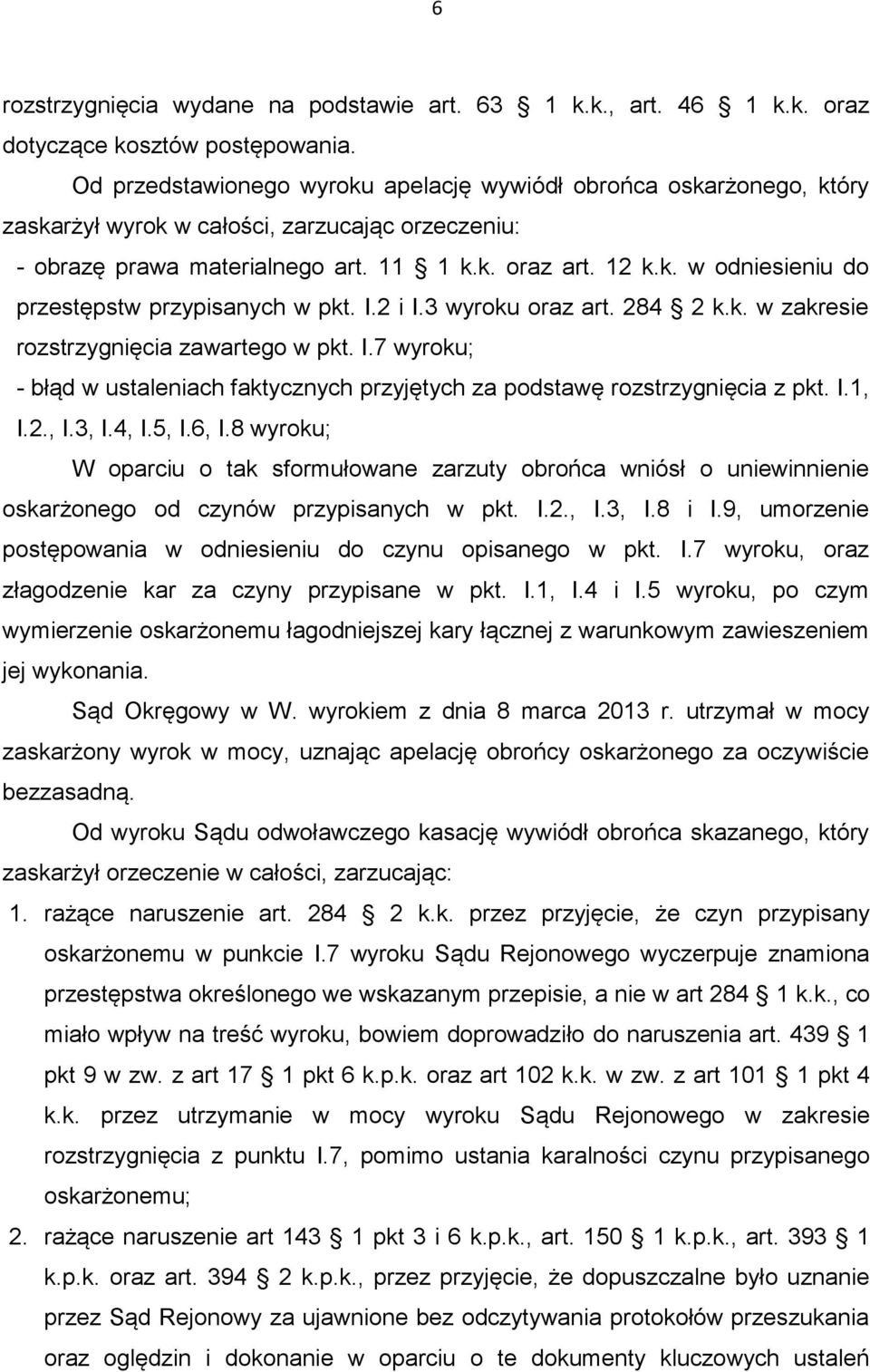 6

rozstrzygnięcia wydane na podstawie art. 63 § 1 k.k., art. 46 § 1 k.k. oraz dotyczące kosztów postępowania.

Od przedstawionego wyroku apelację wywiódł obrońca oskarżonego, który zaskarżył wyrok w całości, zarzucając orzeczeniu:

- obrazę prawa materialnego art. 11 § 1 k.k. oraz art. 12 k.k. w odniesieniu do przestępstw przypisanych w pkt. I.2 i I.3 wyroku oraz art. 284 § 2 k.k. w zakresie rozstrzygnięcia zawartego w pkt. I.7 wyroku;

- błąd w ustaleniach faktycznych przyjętych za podstawę rozstrzygnięcia z pkt. I.1, I.2., I.3, I.4, I.5, I.6, I.8 wyroku;

W oparciu o tak sformułowane zarzuty obrońca wniósł o uniewinnienie oskarżonego od czynów przypisanych w pkt. I.2., I.3, I.8 i I.9, umorzenie postępowania w odniesieniu do czynu opisanego w pkt. I.7 wyroku, oraz złagodzenie kar za czyny przypisane w pkt. I.1, I.4 i I.5 wyroku, po czym wymierzenie oskarżonemu łagodniejszej kary łącznej z warunkowym zawieszeniem jej wykonania.

Sąd Okręgowy w W. wyrokiem z dnia 8 marca 2013 r. utrzymał w mocy zaskarżony wyrok w mocy, uznając apelację obrońcy oskarżonego za oczywiście bezzasadną.

Od wyroku Sądu odwoławczego kasację wywiódł obrońca skazanego, który zaskarżył orzeczenie w całości, zarzucając:

1. rażące naruszenie art. 284 § 2 k.k. przez przyjęcie, że czyn przypisany oskarżonemu w punkcie I.7 wyroku Sądu Rejonowego wyczerpuje znamiona przestępstwa określonego we wskazanym przepisie, a nie w art 284 § 1 k.k., co miało wpływ na treść wyroku, bowiem doprowadziło do naruszenia art. 439 § 1 pkt 9 w zw. z art 17 § 1 pkt 6 k.p.k. oraz art 102 k.k. w zw. z art 101 § 1 pkt 4 k.k. przez utrzymanie w mocy wyroku Sądu Rejonowego w zakresie rozstrzygnięcia z punktu I.7, pomimo ustania karalności czynu przypisanego oskarżonemu;

2. rażące naruszenie art 143 § 1 pkt 3 i 6 k.p.k., art. 150 § 1 k.p.k., art. 393 § 1 k.p.k. oraz art. 394 § 2 k.p.k., przez przyjęcie, że dopuszczalne było uznanie przez Sąd Rejonowy za ujawnione bez odczytywania protokołów przeszukania oraz oględzin i dokonanie w oparciu o te dokumenty kluczowych ustaleń